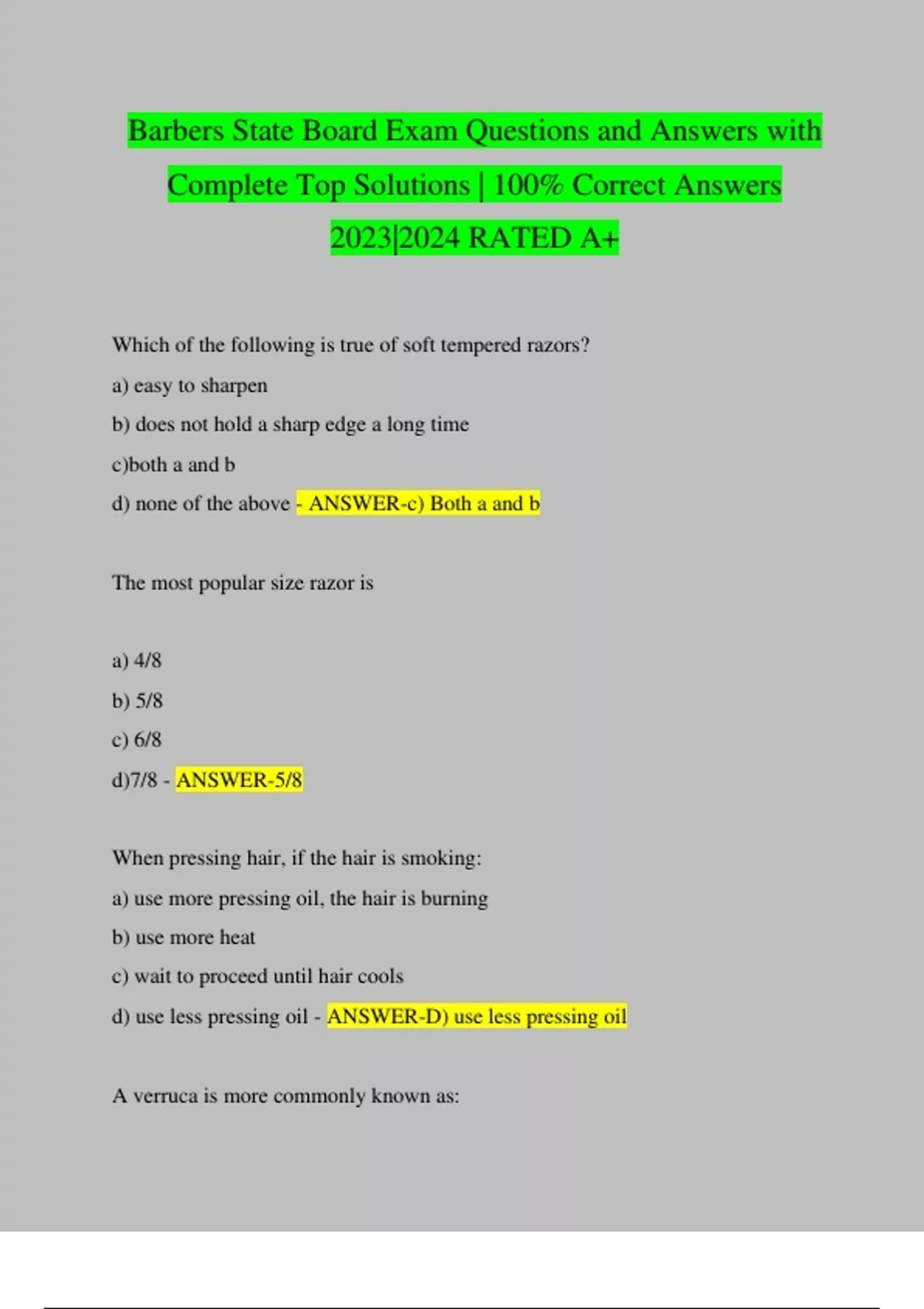 Barbers State Board Exam Questions and Answers with Complete Top Solutions | 100% Correct Answers 2023|2024 RATED A+

Which of the following is true of soft tempered razors?

a) easy to sharpen

b) does not hold a sharp edge a long time

c)both a and b

d) none of the above - ANSWER-c) Both a and b

The most popular size razor is

a) 4/8

b) 5/8

c) 6/8

d)7/8 - ANSWER-5/8

When pressing hair, if the hair is smoking:

a) use more pressing oil, the hair is burning

b) use more heat

c) wait to proceed until hair cools

d) use less pressing oil - ANSWER-D) use less pressing oil

A verruca is more commonly known as: